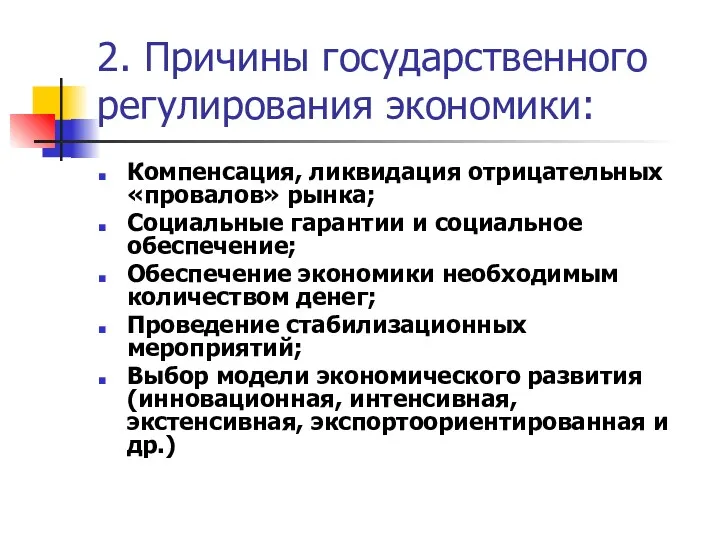 2. Причины государственного регулирования экономики:

Компенсация, ликвидация отрицательных «провалов» рынка;

Социальные гарантии и социальное обеспечение;

Обеспечение экономики необходимым количеством денег;

Проведение стабилизационных мероприятий;

Выбор модели экономического развития (инновационная, интенсивная, экстенсивная, экспортоориентированная и др.)